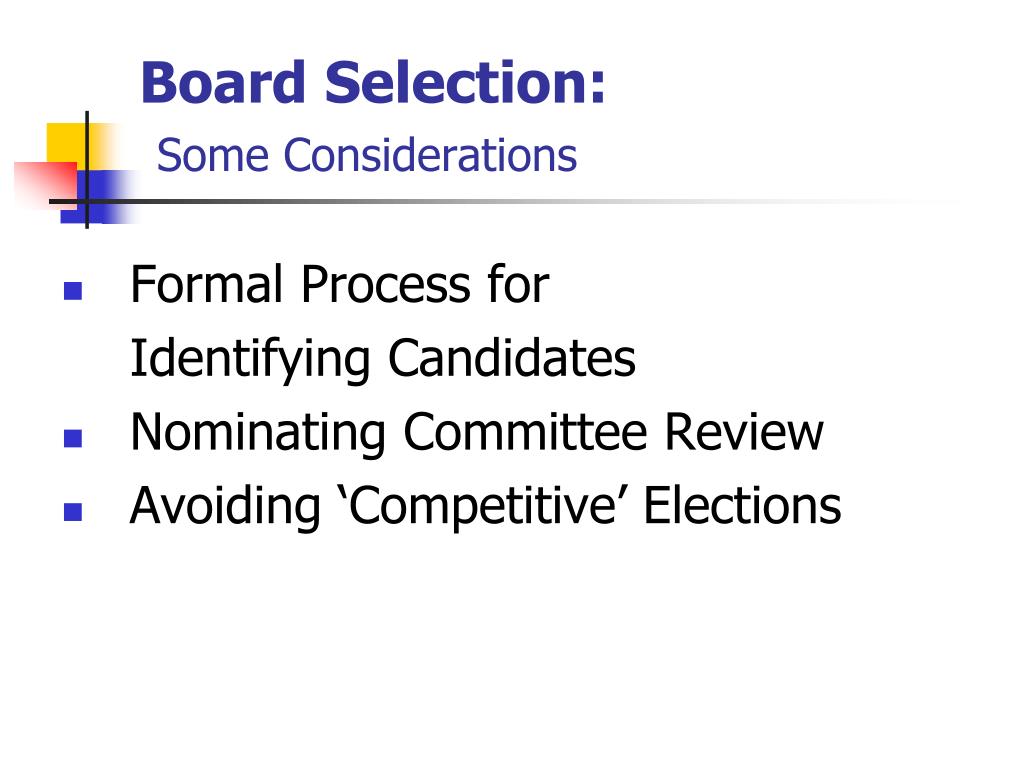 Board Selection:
Some Considerations

• Formal Process for Identifying Candidates
• Nominating Committee Review
• Avoiding 'Competitive' Elections